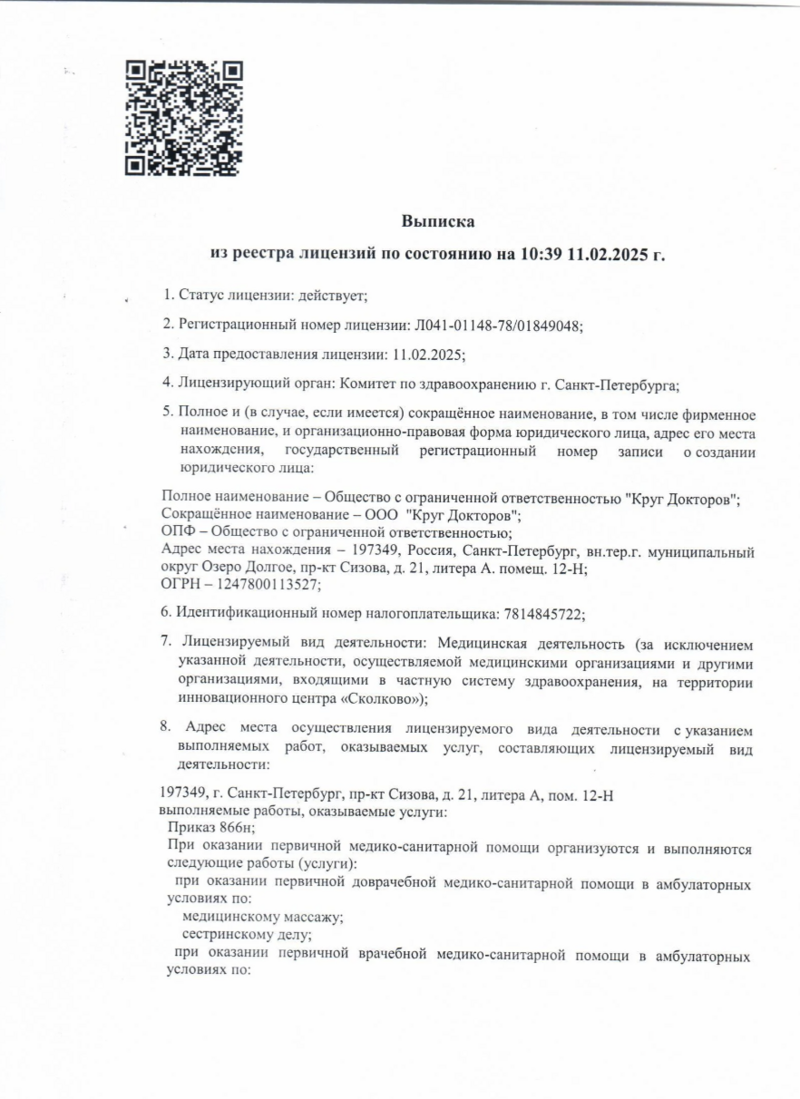 Выписка

из реестра лицензий по состоянию на 10:39 11.02.2025 г.

1. Статус лицензии: действует;

2. Регистрационный номер лицензии: Л041-01148-78/01849048;

3. Дата предоставления лицензии: 11.02.2025;

4. Лицензирующий орган: Комитет по здравоохранению г. Санкт-Петербурга;

5. Полное и (в случае, если имеется) сокращённое наименование, в том числе фирменное наименование, и организационно-правовая форма юридического лица, адрес его места нахождения, государственный регистрационный номер записи о создании юридического лица:

Полное наименование – Общество с ограниченной ответственностью "Круг Докторов";
Сокращённое наименование – ООО "Круг Докторов";
ОПФ – Общество с ограниченной ответственностью;
Адрес места нахождения – 197349, Россия, Санкт-Петербург, вн.тер.г. муниципальный округ Озеро Долгое, пр-кт Сизова, д. 21, литера А. помещ. 12-Н;
ОГРН – 1247800113527;

6. Идентификационный номер налогоплательщика: 7814845722;

7. Лицензируемый вид деятельности: Медицинская деятельность (за исключением указанной деятельности, осуществляемой медицинскими организациями и другими организациями, входящими в частную систему здравоохранения, на территории инновационного центра «Сколково»);

8. Адрес места осуществления лицензируемого вида деятельности с указанием выполняемых работ, оказываемых услуг, составляющих лицензируемый вид деятельности:

197349, г. Санкт-Петербург, пр-кт Сизова, д. 21, литера А, пом. 12-Н
выполняемые работы, оказываемые услуги:
Приказ 866н;
При оказании первичной медико-санитарной помощи организуются и выполняются следующие работы (услуги):
при оказании первичной доврачебной медико-санитарной помощи в амбулаторных условиях по:
медицинскому массажу;
сестринскому делу;
при оказании первичной врачебной медико-санитарной помощи в амбулаторных условиях по: